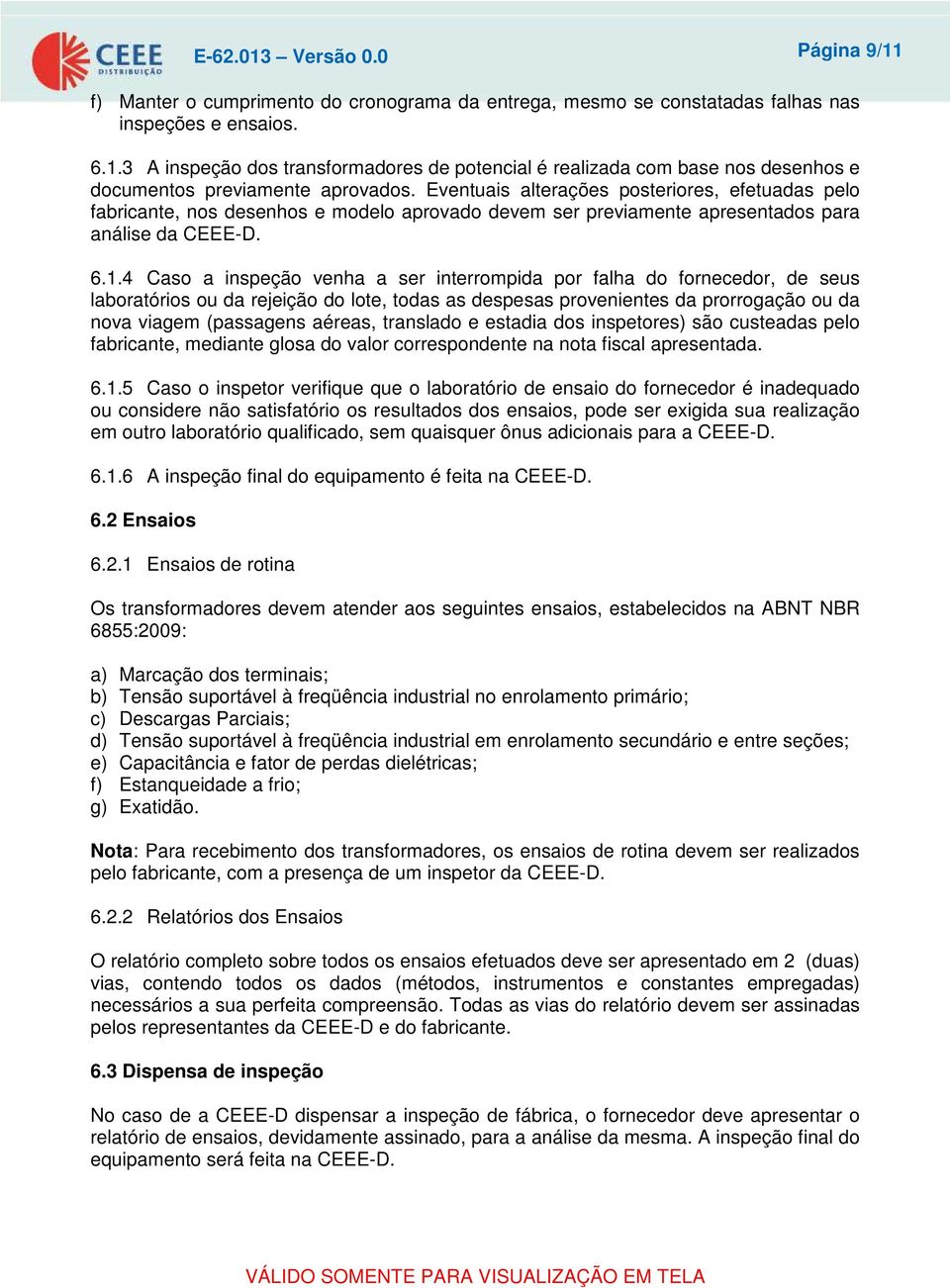 CEEE DISTRIBUIÇÃO E-62.013 – Versão 0.0 Página 9/11

f) Manter o cumprimento do cronograma da entrega, mesmo se constatadas falhas nas inspeções e ensaios.

6.1.3 A inspeção dos transformadores de potencial é realizada com base nos desenhos e documentos previamente aprovados. Eventuais alterações posteriores, efetuadas pelo fabricante, nos desenhos e modelo aprovado devem ser previamente apresentados para análise da CEEE-D.

6.1.4 Caso a inspeção venha a ser interrompida por falha do fornecedor, de seus laboratórios ou da rejeição do lote, todas as despesas provenientes da prorrogação ou da nova viagem (passagens aéreas, translado e estadia dos inspetores) são custeadas pelo fabricante, mediante glosa do valor correspondente na nota fiscal apresentada.

6.1.5 Caso o inspetor verifique que o laboratório de ensaio do fornecedor é inadequado ou considere não satisfatório os resultados dos ensaios, pode ser exigida sua realização em outro laboratório qualificado, sem quaisquer ônus adicionais para a CEEE-D.

6.1.6 A inspeção final do equipamento é feita na CEEE-D.

6.2 Ensaios

6.2.1 Ensaios de rotina

Os transformadores devem atender aos seguintes ensaios, estabelecidos na ABNT NBR 6855:2009:

a) Marcação dos terminais;
b) Tensão suportável à freqüência industrial no enrolamento primário;
c) Descargas Parciais;
d) Tensão suportável à freqüência industrial em enrolamento secundário e entre seções;
e) Capacitância e fator de perdas dielétricas;
f) Estanqueidade a frio;
g) Exatidão.

Nota: Para recebimento dos transformadores, os ensaios de rotina devem ser realizados pelo fabricante, com a presença de um inspetor da CEEE-D.

6.2.2 Relatórios dos Ensaios

O relatório completo sobre todos os ensaios efetuados deve ser apresentado em 2 (duas) vias, contendo todos os dados (métodos, instrumentos e constantes empregadas) necessários a sua perfeita compreensão. Todas as vias do relatório devem ser assinadas pelos representantes da CEEE-D e do fabricante.

6.3 Dispensa de inspeção

No caso de a CEEE-D dispensar a inspeção de fábrica, o fornecedor deve apresentar o relatório de ensaios, devidamente assinado, para a análise da mesma. A inspeção final do equipamento será feita na CEEE-D.

VÁLIDO SOMENTE PARA VISUALIZAÇÃO EM TELA